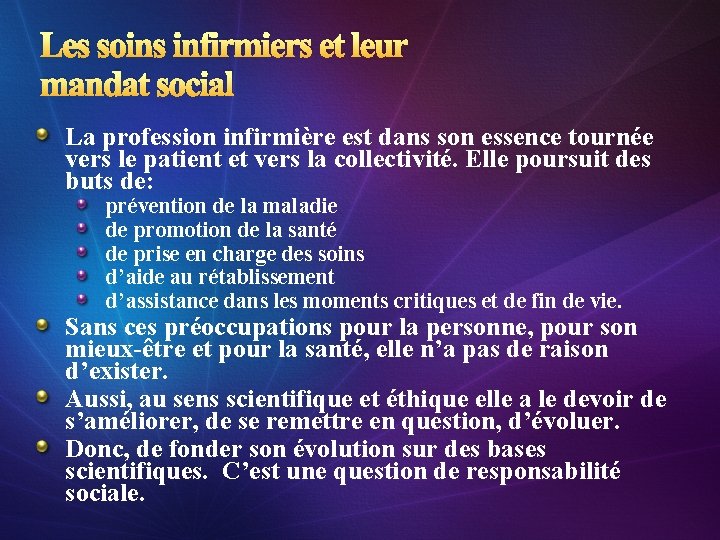 Les soins infirmiers et leur mandat social

La profession infirmière est dans son essence tournée vers le patient et vers la collectivité. Elle poursuit des buts de:

prévention de la maladie
de promotion de la santé
de prise en charge des soins
d'aide au rétablissement
d'assistance dans les moments critiques et de fin de vie.

Sans ces préoccupations pour la personne, pour son mieux-être et pour la santé, elle n'a pas de raison d'exister.

Aussi, au sens scientifique et éthique elle a le devoir de s'améliorer, de se remettre en question, d'évoluer.

Donc, de fonder son évolution sur des bases scientifiques. C'est une question de responsabilité sociale.